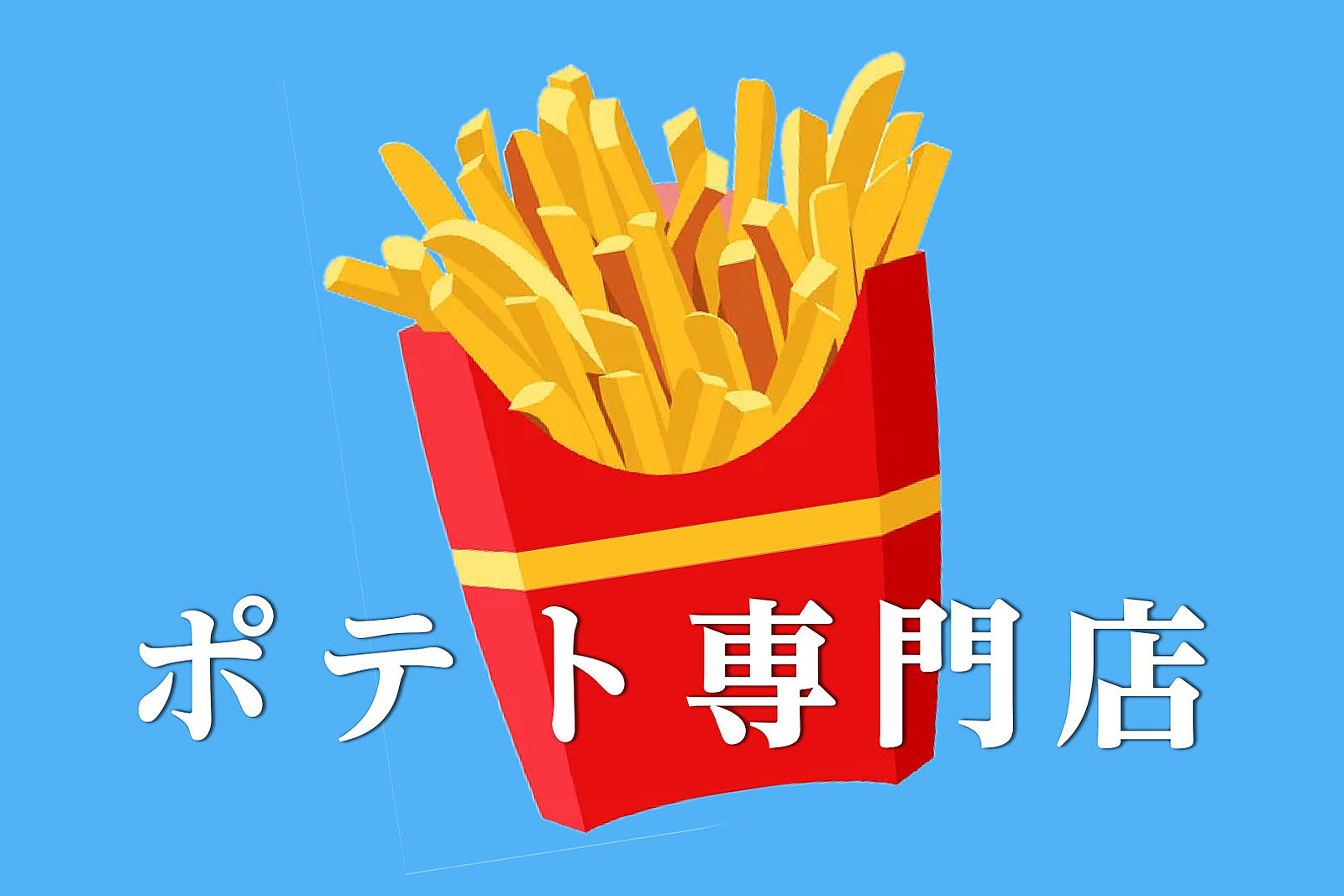 ポテト専門店